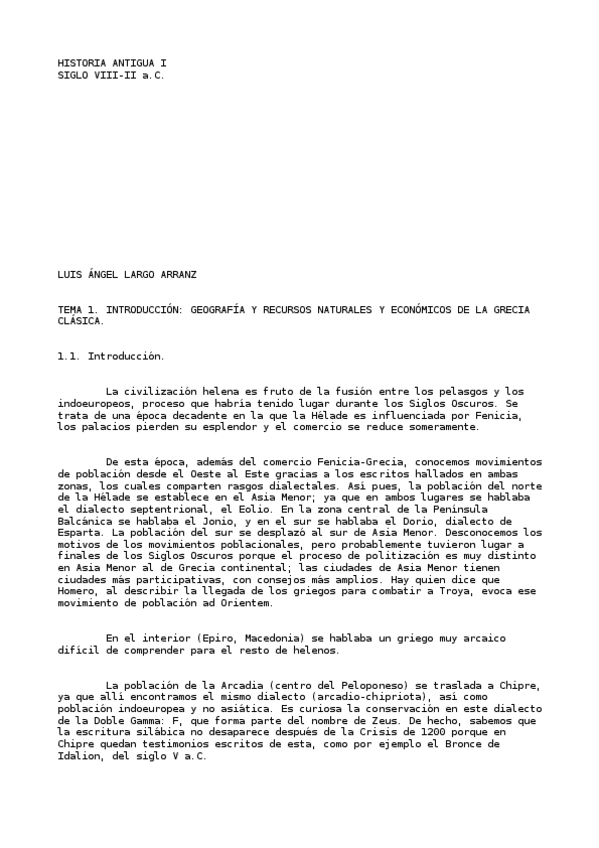 HISTORIA ANTIGUA I
SIGLO VIII-II a.C.

LUIS ÁNGEL LARGO ARRANZ

TEMA 1. INTRODUCCIÓN: GEOGRAFÍA Y RECURSOS NATURALES Y ECONÓMICOS DE LA GRECIA CLÁSICA.

1.1. Introducción.

La civilización helena es fruto de la fusión entre los pelasgos y los indoeuropeos, proceso que habría tenido lugar durante los Siglos Oscuros. Se trata de una época decadente en la que la Hélade es influenciada por Fenicia, los palacios pierden su esplendor y el comercio se reduce someramente.

De esta época, además del comercio Fenicia-Grecia, conocemos movimientos de población desde el Oeste al Este gracias a los escritos hallados en ambas zonas, los cuales comparten rasgos dialectales. Así pues, la población del norte de la Hélade se establece en el Asia Menor; ya que en ambos lugares se hablaba el dialecto septentrional, el Eolio. En la zona central de la Península Balcánica se hablaba el Jonio, y en el sur se hablaba el Dorio, dialecto de Esparta. La población del sur se desplazó al sur de Asia Menor. Desconocemos los motivos de los movimientos poblacionales, pero probablemente tuvieron lugar a finales de los Siglos Oscuros porque el proceso de politización es muy distinto en Asia Menor al de Grecia continental; las ciudades de Asia Menor tienen ciudades más participativas, con consejos más amplios. Hay quien dice que Homero, al describir la llegada de los griegos para combatir a Troya, evoca ese movimiento de población ad Orientem.

En el interior (Epiro, Macedonia) se hablaba un griego muy arcaico difícil de comprender para el resto de helenos.

La población de la Arcadia (centro del Peloponeso) se traslada a Chipre, ya que allí encontramos el mismo dialecto (arcadio-chipriota), así como población indoeuropea y no asiática. Es curiosa la conservación en este dialecto de la Doble Gamma: F, que forma parte del nombre de Zeus. De hecho, sabemos que la escritura silábica no desaparece después de la Crisis de 1200 porque en Chipre quedan testimonios escritos de esta, como por ejemplo el Bronce de Idalion, del siglo V a.C.